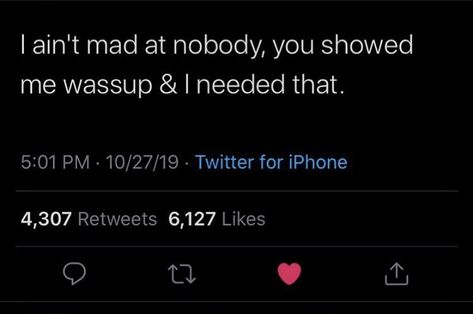 I ain't mad at nobody, you showed me wassup & I needed that.

5:01 PM · 10/27/19 · Twitter for iPhone

4,307 Retweets 6,127 Likes